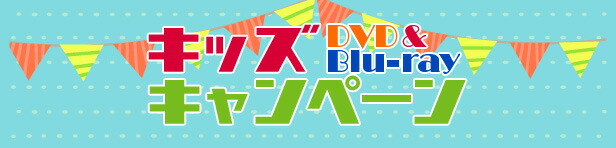 キッズ DVD & Blu-ray
キャンペーン